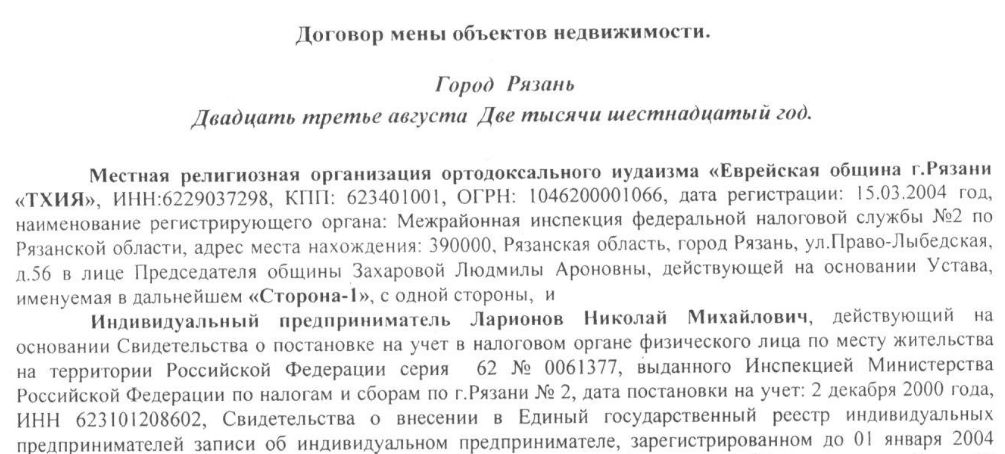 Договор мены объектов недвижимости.

Город Рязань
Двадцать третье августа Две тысячи шестнадцатый год.

Местная религиозная организация ортодоксального иудаизма «Еврейская община г.Рязани «ТХИЯ», ИНН:6229037298, КПП: 623401001, ОГРН: 1046200001066, дата регистрации: 15.03.2004 год, наименование регистрирующего органа: Межрайонная инспекция федеральной налоговой службы №2 по Рязанской области, адрес места нахождения: 390000, Рязанская область, город Рязань, ул.Право-Лыбедская, д.56 в лице Председателя общины Захаровой Людмилы Ароновны, действующей на основании Устава, именуемая в дальнейшем «Сторона-1», с одной стороны, и

Индивидуальный предприниматель Ларионов Николай Михайлович, действующий на основании Свидетельства о постановке на учет в налоговом органе физического лица по месту жительства на территории Российской Федерации серия 62 № 0061377, выданного Инспекцией Министерства Российской Федерации по налогам и сборам по г.Рязани № 2, дата постановки на учет: 2 декабря 2000 года, ИНН 623101208602, Свидетельства о внесении в Единый государственный реестр индивидуальных предпринимателей записи об индивидуальном предпринимателе, зарегистрированном до 01 января 2004